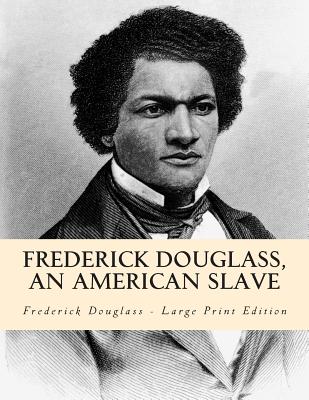 FREDERICK DOUGLASS, AN AMERICAN SLAVE

Frederick Douglass - Large Print Edition